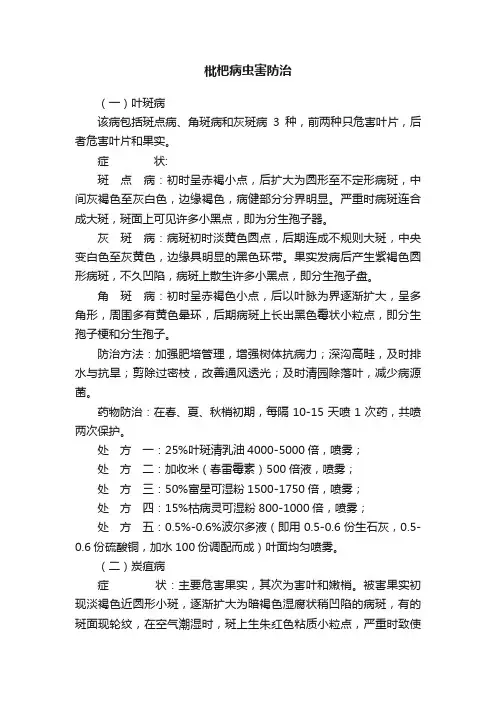 枇杷病虫害防治

（一）叶斑病

该病包括斑点病、角斑病和灰斑病 3 种，前两种只危害叶片，后者危害叶片和果实。

症　　状:

斑　点　病：初时呈赤褐小点，后扩大为圆形至不定形病斑，中间灰褐色至灰白色，边缘褐色，病健部分分界明显。严重时病斑连合成大斑，斑面上可见许多小黑点，即为分生孢子器。

灰　斑　病：病斑初时淡黄色圆点，后期连成不规则大斑，中央变白色至灰黄色，边缘具明显的黑色环带。果实发病后产生紫褐色圆形病斑，不久凹陷，病斑上散生许多小黑点，即分生孢子盘。

角　斑　病：初时呈赤褐色小点，后以叶脉为界逐渐扩大，呈多角形，周围多有黄色晕环，后期病斑上长出黑色霉状小粒点，即分生孢子梗和分生孢子。

防治方法：加强肥培管理，增强树体抗病力；深沟高畦，及时排水与抗旱；剪除过密枝，改善通风透光；及时清园除落叶，减少病源菌。

药物防治：在春、夏、秋梢初期，每隔 10-15 天喷 1 次药，共喷两次保护。

处　方　一：25%叶斑清乳油 4000-5000 倍，喷雾；

处　方　二：加收米（春雷霉素）500 倍液，喷雾；

处　方　三：50%富星可湿粉 1500-1750 倍，喷雾；

处　方　四：15%枯病灵可湿粉 800-1000 倍，喷雾；

处　方　五：0.5%-0.6%波尔多液（即用 0.5-0.6 份生石灰，0.5-0.6 份硫酸铜，加水 100 份调配而成）叶面均匀喷雾。

（二）炭疽病

症　　状：主要危害果实，其次为害叶和嫩梢。被害果实初现淡褐色近圆形小斑，逐渐扩大为暗褐色湿腐状稍凹陷的病斑，有的斑面现轮纹，在空气潮湿时，斑上生朱红色粘质小粒点，严重时致使